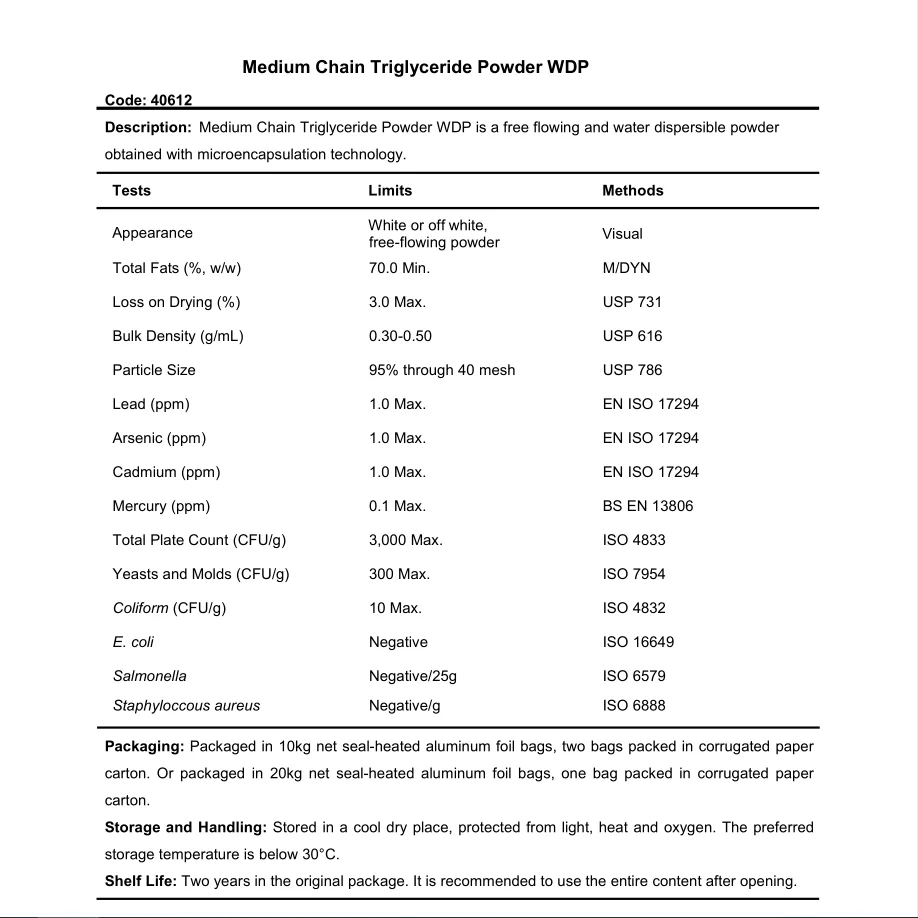 Medium Chain Triglyceride Powder WDP

Code: 40612

Description: Medium Chain Triglyceride Powder WDP is a free flowing and water dispersible powder obtained with microencapsulation technology.

| Tests | Limits | Methods |
|---|---|---|
| Appearance | White or off white, free-flowing powder | Visual |
| Total Fats (%, w/w) | 70.0 Min. | M/DYN |
| Loss on Drying (%) | 3.0 Max. | USP 731 |
| Bulk Density (g/mL) | 0.30-0.50 | USP 616 |
| Particle Size | 95% through 40 mesh | USP 786 |
| Lead (ppm) | 1.0 Max. | EN ISO 17294 |
| Arsenic (ppm) | 1.0 Max. | EN ISO 17294 |
| Cadmium (ppm) | 1.0 Max. | EN ISO 17294 |
| Mercury (ppm) | 0.1 Max. | BS EN 13806 |
| Total Plate Count (CFU/g) | 3,000 Max. | ISO 4833 |
| Yeasts and Molds (CFU/g) | 300 Max. | ISO 7954 |
| Coliform (CFU/g) | 10 Max. | ISO 4832 |
| E. coli | Negative | ISO 16649 |
| Salmonella | Negative/25g | ISO 6579 |
| Staphyloccous aureus | Negative/g | ISO 6888 |

Packaging: Packaged in 10kg net seal-heated aluminum foil bags, two bags packed in corrugated paper carton. Or packaged in 20kg net seal-heated aluminum foil bags, one bag packed in corrugated paper carton.

Storage and Handling: Stored in a cool dry place, protected from light, heat and oxygen. The preferred storage temperature is below 30°C.

Shelf Life: Two years in the original package. It is recommended to use the entire content after opening.